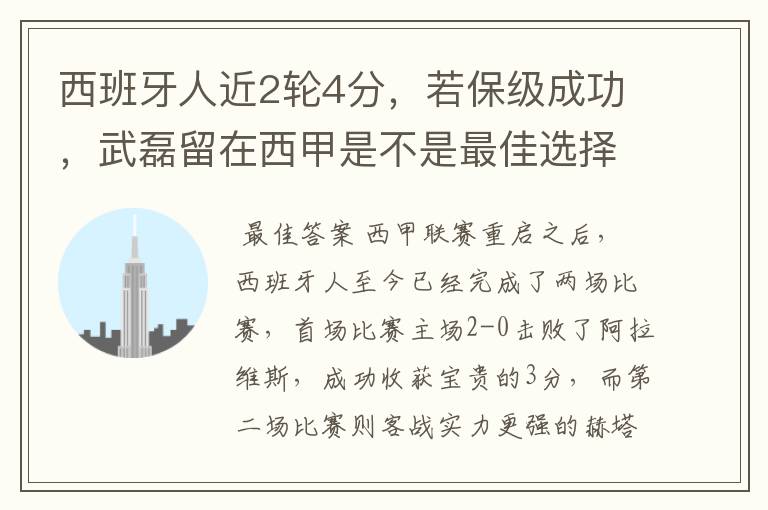 西班牙人近2轮4分，若保级成功，武磊留在西甲是不是最佳选择

最佳答案 西甲联赛重启之后，西班牙人至今已经完成了两场比赛，首场比赛主场2-0击败了阿拉维斯，成功收获宝贵的3分，而第二场比赛则客战实力更强的赫塔